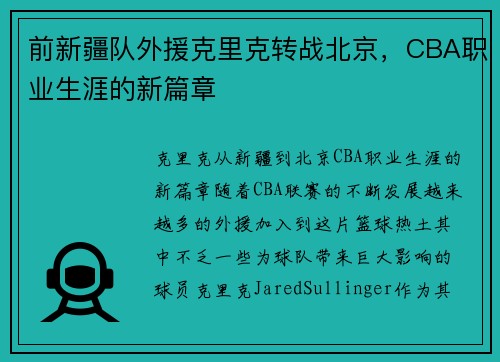 前新疆队外援克里克转战北京，CBA职业生涯的新篇章

克里克从新疆到北京CBA职业生涯的新篇章随着CBA联赛的不断发展越来越多的外援加入到这片篮球热土其中不乏一些为球队带来巨大影响的球员克里克JaredSullinger作为其